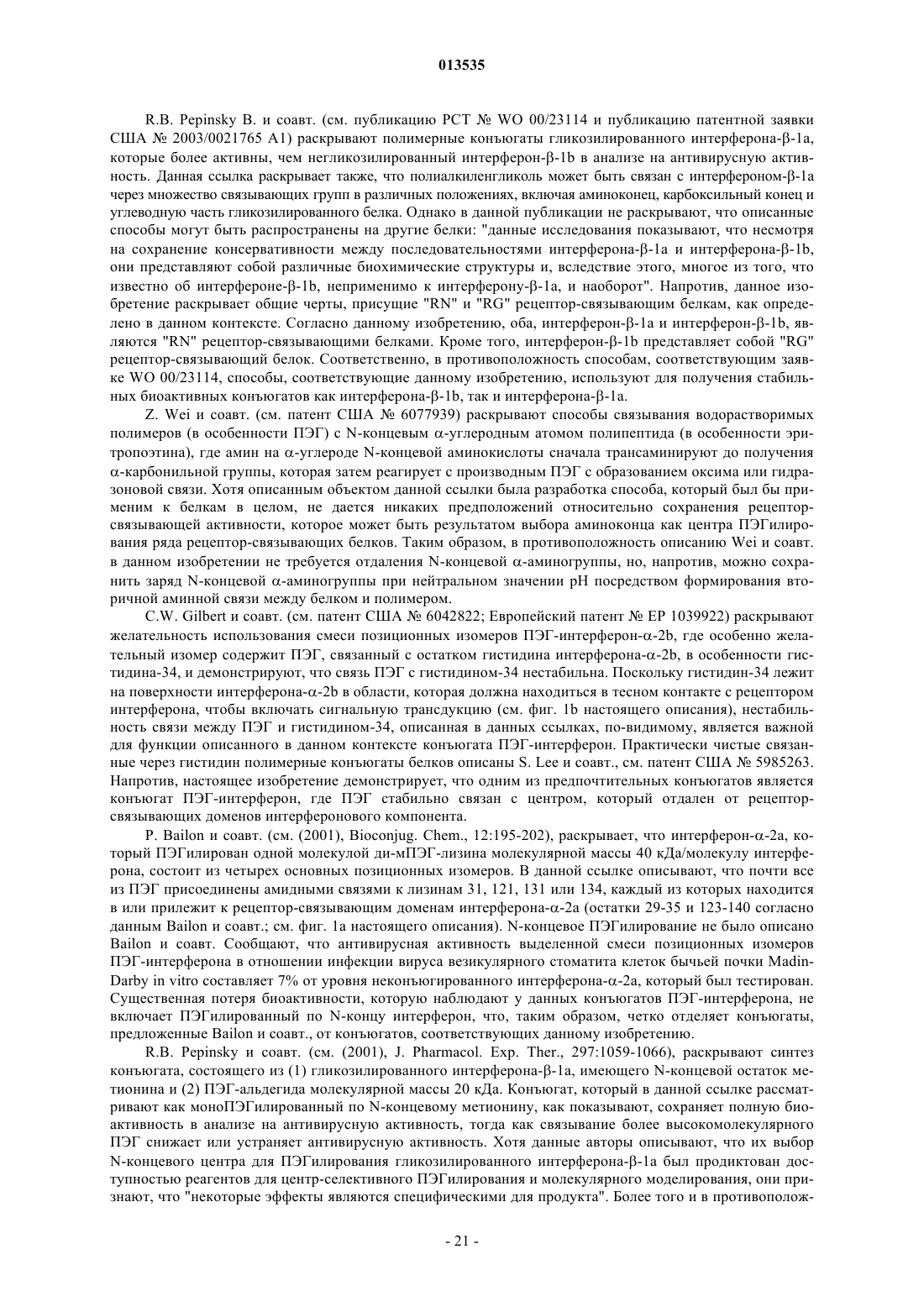 013535

R.B. Pepinsky B. и соавт. (см. публикацию PCT № WO 00/23114 и публикацию патентной заявки США № 2003/0021765 A1) раскрывают полимерные конъюгаты гликозилированного интерферона-β-1a, которые более активны, чем негликозилированный интерферон-β-1b в анализе на антивирусную активность. Данная ссылка раскрывает также, что полиалкиленгликоль может быть связан с интерфероном-β-1a через множество связывающих групп в различных положениях, включая аминоконец, карбоксильный конец и углеводную часть гликозилированного белка. Однако в данной публикации не раскрывают, что описанные способы могут быть распространены на другие белки: "данные исследования показывают, что несмотря на сохранение консервативности между последовательностями интерферона-β-1a и интерферона-β-1b, они представляют собой различные биохимические структуры и, вследствие этого, многое из того, что известно об интерфероне-β-1b, неприменимо к интерферону-β-1a, и наоборот". Напротив, данное изобретение раскрывает общие черты, присущие "RN" и "RG" рецептор-связывающим белкам, как определено в данном контексте. Согласно данному изобретению, оба, интерферон-β-1a и интерферон-β-1b, являются "RN" рецептор-связывающими белками. Кроме того, интерферон-β-1b представляет собой "RG" рецептор-связывающий белок. Соответственно, в противоположность способам, соответствующим заявке WO 00/23114, способы, соответствующие данному изобретению, используют для получения стабильных биоактивных конъюгатов как интерферона-β-1b, так и интерферона-β-1a.

Z. Wei и соавт. (см. патент США № 6077939) раскрывают способы связывания водорастворимых полимеров (в особенности ПЭГ) с N-концевым α-углеродным атомом полипептида (в особенности эритропоэтина), где амин на α-углероде N-концевой аминокислоты сначала трансаминируют до получения α-карбонильной группы, которая затем реагирует с производным ПЭГ с образованием оксима или гидразоновой связи. Хотя описанным объектом данной ссылки была разработка способа, который был бы применим к белкам в целом, не дается никаких предположений относительно сохранения рецептор-связывающей активности, которое может быть результатом выбора аминоконца как центра ПЭГилирования ряда рецептор-связывающих белков. Таким образом, в противоположность описанию Wei и соавт. в данном изобретении не требуется отдаления N-концевой α-аминогруппы, но, напротив, можно сохранить заряд N-концевой α-аминогруппы при нейтральном значении pH посредством формирования вторичной аминной связи между белком и полимером.

C.W. Gilbert и соавт. (см. патент США № 6042822; Европейский патент № EP 1039922) раскрывают желательность использования смеси позиционных изомеров ПЭГ-интерферон-α-2b, где особенно желательный изомер содержит ПЭГ, связанный с остатком гистидина интерферона-α-2b, в особенности гистидина-34, и демонстрируют, что связь ПЭГ с гистидином-34 нестабильна. Поскольку гистидин-34 лежит на поверхности интерферона-α-2b в области, которая должна находиться в тесном контакте с рецептором интерферона, чтобы включать сигнальную трансдукцию (см. фиг. 1b настоящего описания), нестабильность связи между ПЭГ и гистидином-34, описанная в данных ссылках, по-видимому, является важной для функции описанного в данном контексте конъюгата ПЭГ-интерферон. Практически чистые связанные через гистидин полимерные конъюгаты белков описаны S. Lee и соавт., см. патент США № 5985263. Напротив, настоящее изобретение демонстрирует, что одним из предпочтительных конъюгатов является конъюгат ПЭГ-интерферон, где ПЭГ стабильно связан с центром, который отдален от рецептор-связывающих доменов интерферонового компонента.

P. Bailon и соавт. (см. (2001), Bioconjug. Chem., 12:195-202), раскрывает, что интерферон-α-2a, который ПЭГилирован одной молекулой ди-мПЭГ-лизина молекулярной массы 40 кДа/молекулу интерферона, состоит из четырех основных позиционных изомеров. В данной ссылке описывают, что почти все из ПЭГ присоединены амидными связями к лизинам 31, 121, 131 или 134, каждый из которых находится в или прилежит к рецептор-связывающим доменам интерферона-α-2a (остатки 29-35 и 123-140 согласно данным Bailon и соавт.; см. фиг. 1a настоящего описания). N-концевое ПЭГилирование не было описано Bailon и соавт. Сообщают, что антивирусная активность выделенной смеси позиционных изомеров ПЭГ-интерферона в отношении инфекции вируса везикулярного стоматита клеток бычьей почки Madin-Darby in vitro составляет 7% от уровня неконъюгированного интерферона-α-2a, который был тестирован. Существенная потеря биоактивности, которую наблюдают у данных конъюгатов ПЭГ-интерферона, не включает ПЭГилированный по N-концу интерферон, что, таким образом, четко отделяет конъюгаты, предложенные Bailon и соавт., от конъюгатов, соответствующих данному изобретению.

R.B. Pepinsky и соавт. (см. (2001), J. Pharmacol. Exp. Ther., 297:1059-1066), раскрывают синтез конъюгата, состоящего из (1) гликозилированного интерферона-β-1a, имеющего N-концевой остаток метионина и (2) ПЭГ-альдегида молекулярной массы 20 кДа. Конъюгат, который в данной ссылке рассматривают как моноПЭГилированный по N-концевому метионину, как показывают, сохраняет полную биоактивность в анализе на антивирусную активность, тогда как связывание более высокомолекулярного ПЭГ снижает или устраняет антивирусную активность. Хотя данные авторы описывают, что их выбор N-концевого центра для ПЭГилирования гликозилированного интерферона-β-1a был продиктован доступностью реагентов для центр-селективного ПЭГилирования и молекулярного моделирования, они признают, что "некоторые эффекты являются специфическими для продукта". Более того и в противополож-

- 21 -